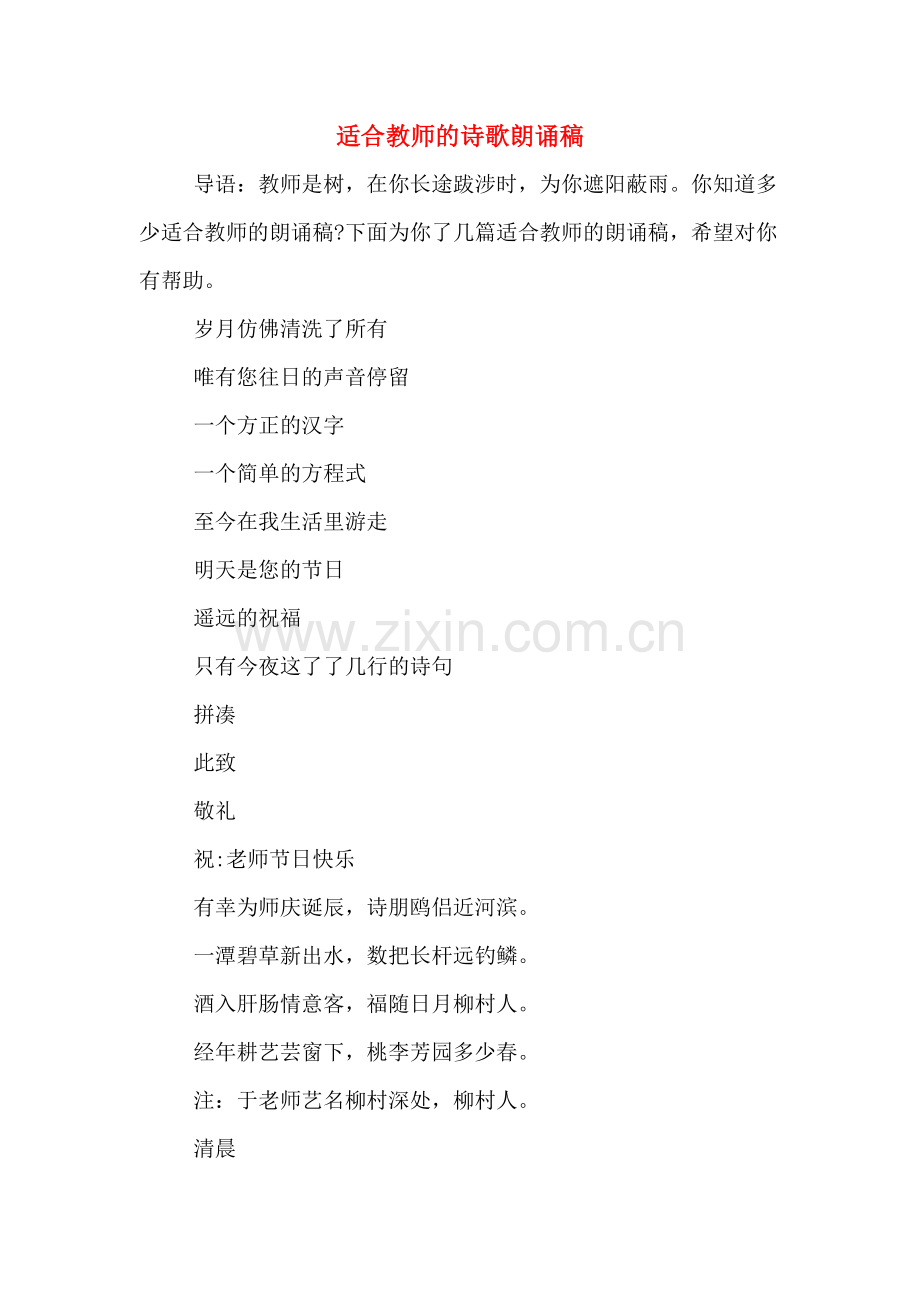 适合教师的诗歌朗诵稿

导语：教师是树，在你长途跋涉时，为你遮阳蔽雨。你知道多少适合教师的朗诵稿?下面为你了几篇适合教师的朗诵稿，希望对你有帮助。

岁月仿佛清洗了所有

唯有您往日的声音停留

一个方正的汉字

一个简单的方程式

至今在我生活里游走

明天是您的节日

遥远的祝福

只有今夜这了了几行的诗句

拼凑

此致

敬礼

祝:老师节日快乐

有幸为师庆诞辰，诗朋鸥侣近河滨。

一潭碧草新出水，数把长杆远钓鳞。

酒入肝肠情意客，福随日月柳村人。

经年耕艺芸窗下，桃李芳园多少春。

注：于老师艺名柳村深处，柳村人。

清晨

www.zixin.com.cn